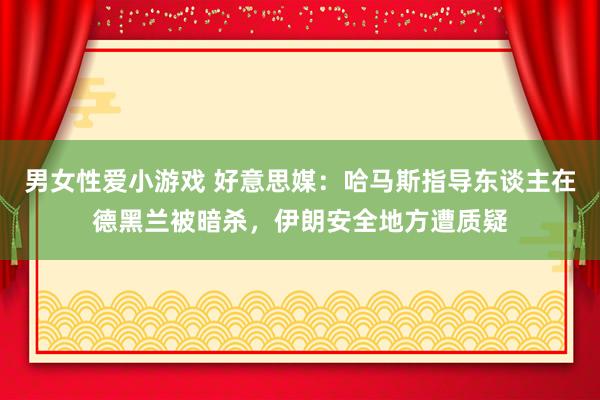 男女性爱小游戏 好意思媒：哈马斯指导东谈主在德黑兰被暗杀，伊朗安全地方遭质疑